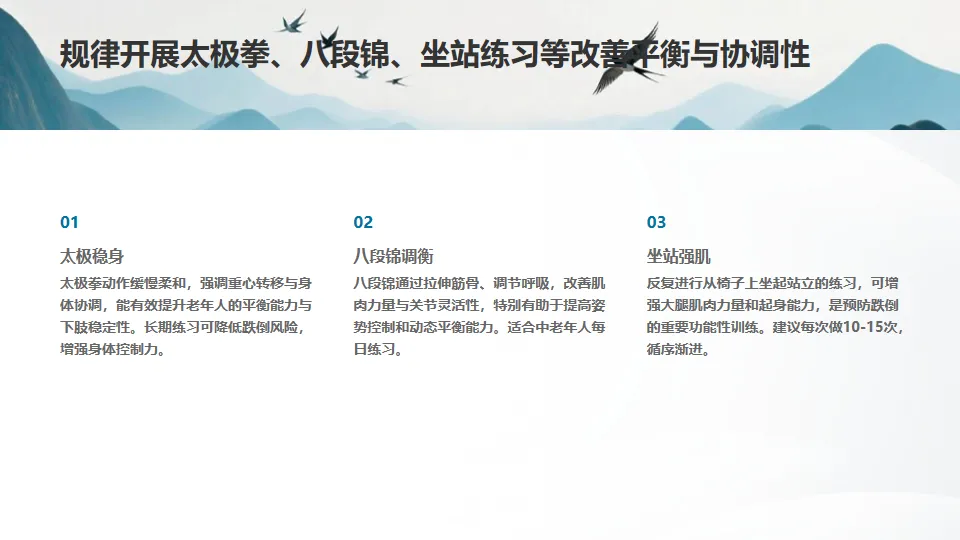 规律开展太极拳、八段锦、坐站练习等改善平衡与协调性

01

太极稳身

太极拳动作缓慢柔和，强调重心转移与身体协调，能有效提升老年人的平衡能力与下肢稳定性。长期练习可降低跌倒风险，增强身体控制力。

02

八段锦调衡

八段锦通过拉伸筋骨、调节呼吸，改善肌肉力量与关节灵活性，特别有助于提高姿势控制和动态平衡能力。适合中老年人每日练习。

03

坐站强肌

反复进行从椅子上坐起站立的练习，可增强大腿肌肉力量和起身能力，是预防跌倒的重要功能性训练。建议每次做10-15次，循序渐进。